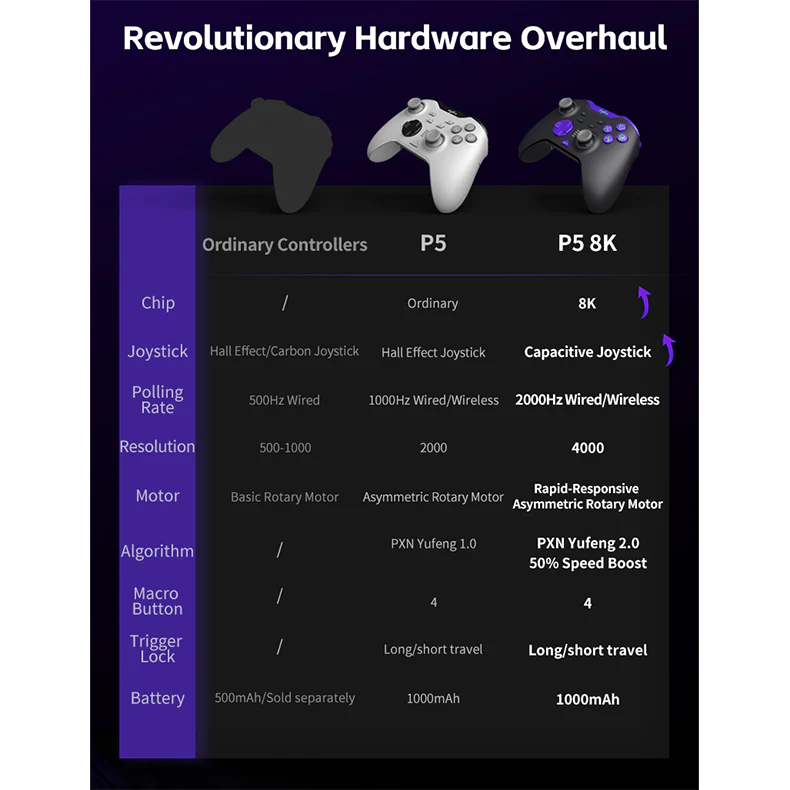 Revolutionary Hardware Overhaul

| | Ordinary Controllers | P5 | P5 8K |
|---|---|---|---|
| Chip | / | Ordinary | 8K |
| Joystick | Hall Effect/Carbon Joystick | Hall Effect Joystick | Capacitive Joystick |
| Polling Rate | 500Hz Wired | 1000Hz Wired/Wireless | 2000Hz Wired/Wireless |
| Resolution | 500-1000 | 2000 | 4000 |
| Motor | Basic Rotary Motor | Asymmetric Rotary Motor | Rapid-Responsive Asymmetric Rotary Motor |
| Algorithm | / | PXN Yufeng 1.0 | PXN Yufeng 2.0 50% Speed Boost |
| Macro Button | / | 4 | 4 |
| Trigger Lock | / | Long/short travel | Long/short travel |
| Battery | 500mAh/Sold separately | 1000mAh | 1000mAh |